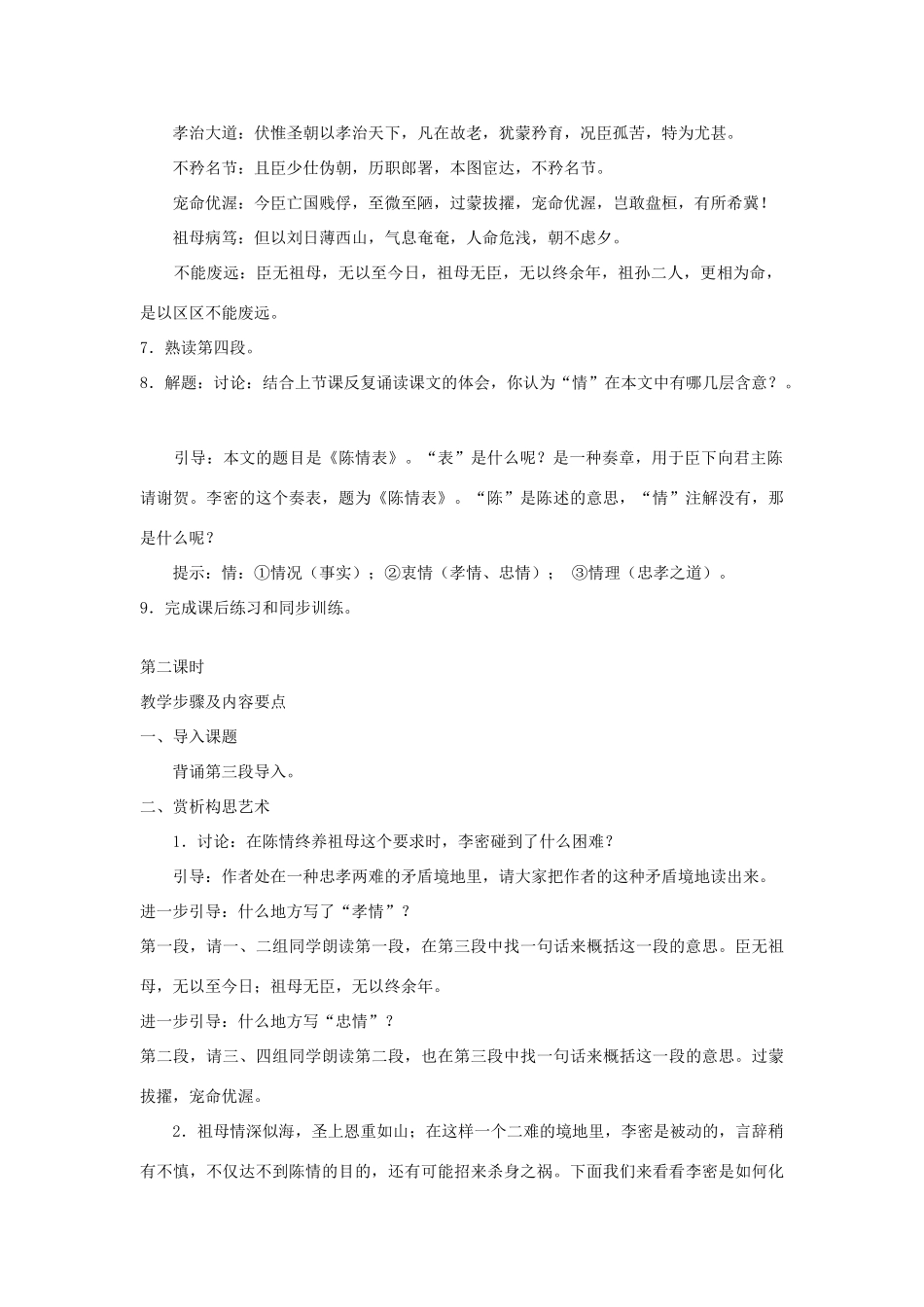 孝治大道：伏惟圣朝以孝治天下，凡在故老，犹蒙矜育，况臣孤苦，特为尤甚。

不矜名节：且臣少仕伪朝，历职郎署，本图宦达，不矜名节。

宠命优渥：今臣亡国贱俘，至微至陋，过蒙拔擢，宠命优渥，岂敢盘桓，有所希冀！

祖母病笃：但以刘日薄西山，气息奄奄，人命危浅，朝不虑夕。

不能废远：臣无祖母，无以至今日，祖母无臣，无以终余年，祖孙二人，更相为命，是以区区不能废远。

7．熟读第四段。

8．解题：讨论：结合上节课反复诵读课文的体会，你认为“情”在本文中有哪几层含意？。

引导：本文的题目是《陈情表》。“表”是什么呢？是一种奏章，用于臣下向君主陈请谢贺。李密的这个奏表，题为《陈情表》。“陈”是陈述的意思，“情”注解没有，那是什么呢？

提示：情：①情况（事实）；②衷情（孝情、忠情）； ③情理（忠孝之道）。

9．完成课后练习和同步训练。

第二课时

教学步骤及内容要点

一、导入课题

背诵第三段导入。

二、赏析构思艺术

1．讨论：在陈情终养祖母这个要求时，李密碰到了什么困难？

引导：作者处在一种忠孝两难的矛盾境地里，请大家把作者的这种矛盾境地读出来。

进一步引导：什么地方写了“孝情”？

第一段，请一、二组同学朗读第一段，在第三段中找一句话来概括这一段的意思。臣无祖母，无以至今日；祖母无臣，无以终余年。

进一步引导：什么地方写“忠情”？

第二段，请三、四组同学朗读第二段，也在第三段中找一句话来概括这一段的意思。过蒙拔擢，宠命优渥。

2．祖母情深似海，圣上恩重如山；在这样一个二难的境地里，李密是被动的，言辞稍有不慎，不仅达不到陈情的目的，还有可能招来杀身之祸。下面我们来看看李密是如何化